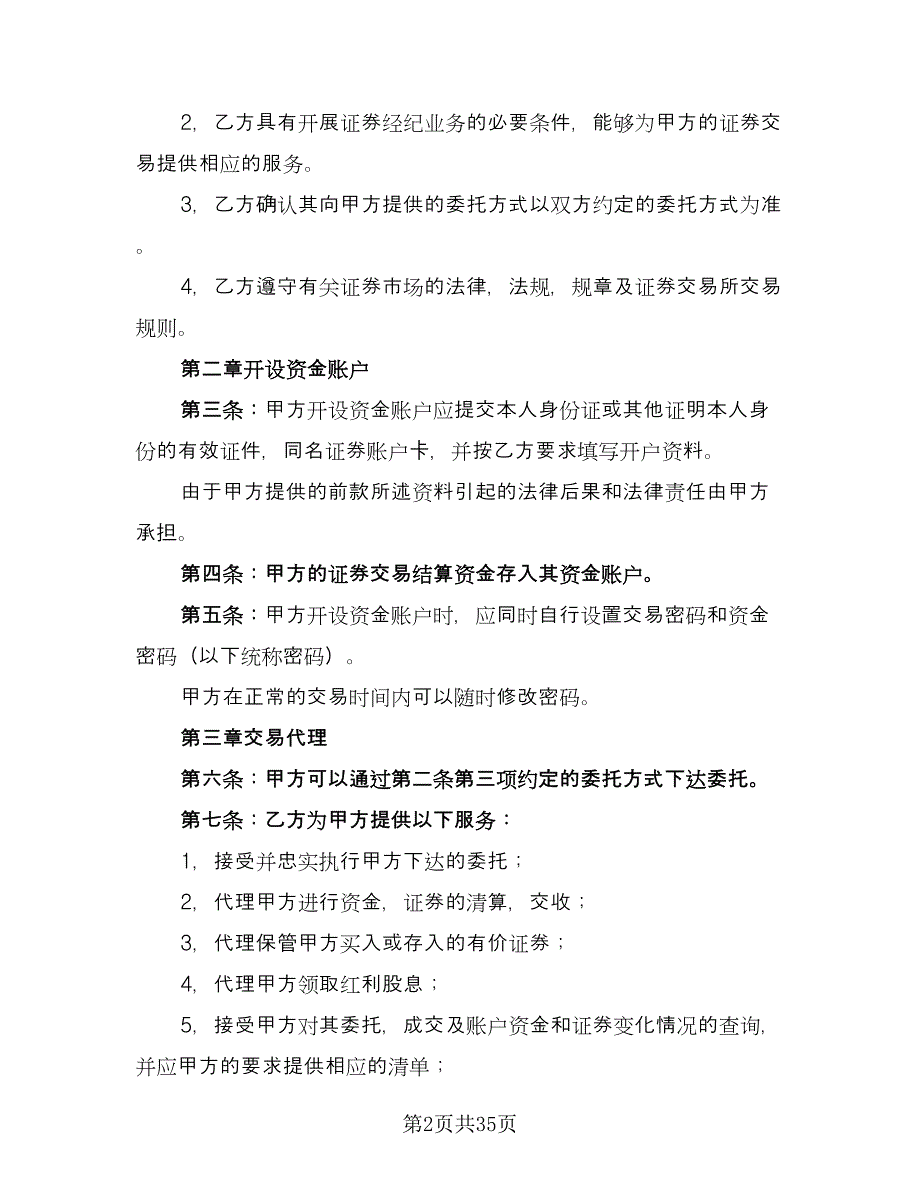 2, 乙方具有开展证券经纪业务的必要条件, 能够为甲方的证券交易提供相应的服务。

3, 乙方确认其向甲方提供的委托方式以双方约定的委托方式为准。

4, 乙方遵守有关证券市场的法律, 法规, 规章及证券交易所交易规则。

第二章开设资金账户

第三条：甲方开设资金账户应提交本人身份证或其他证明本人身份的有效证件, 同名证券账户卡, 并按乙方要求填写开户资料。

由于甲方提供的前款所述资料引起的法律后果和法律责任由甲方承担。

第四条：甲方的证券交易结算资金存入其资金账户。

第五条：甲方开设资金账户时, 应同时自行设置交易密码和资金密码（以下统称密码）。

甲方在正常的交易时间内可以随时修改密码。

第三章交易代理

第六条：甲方可以通过第二条第三项约定的委托方式下达委托。

第七条：乙方为甲方提供以下服务：

1, 接受并忠实执行甲方下达的委托；

2, 代理甲方进行资金, 证券的清算, 交收；

3, 代理保管甲方买入或存入的有价证券；

4, 代理甲方领取红利股息；

5, 接受甲方对其委托, 成交及账户资金和证券变化情况的查询, 并应甲方的要求提供相应的清单；

第2页共35页